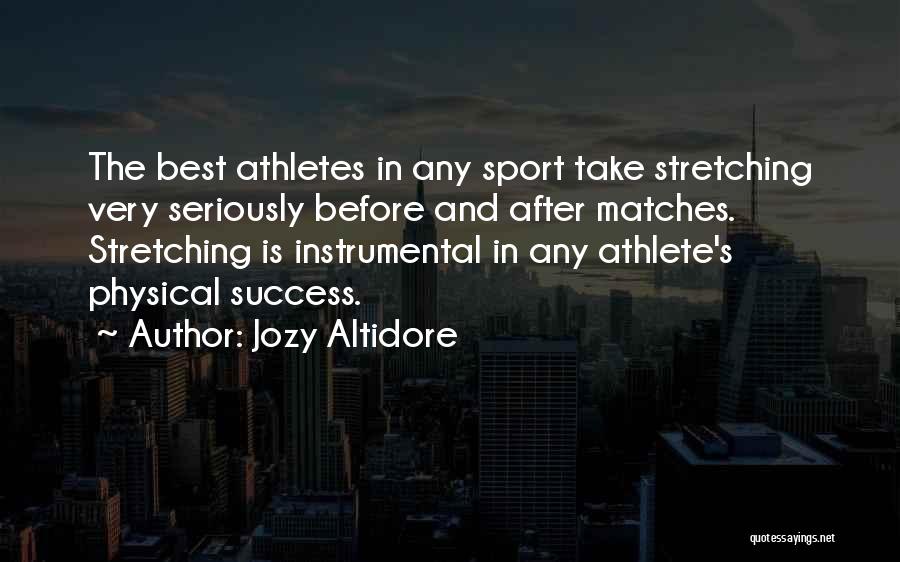 The best athletes in any sport take stretching very seriously before and after matches. Stretching is instrumental in any athlete's physical success.

~ Author: Jozy Altidore

quotessayings.net